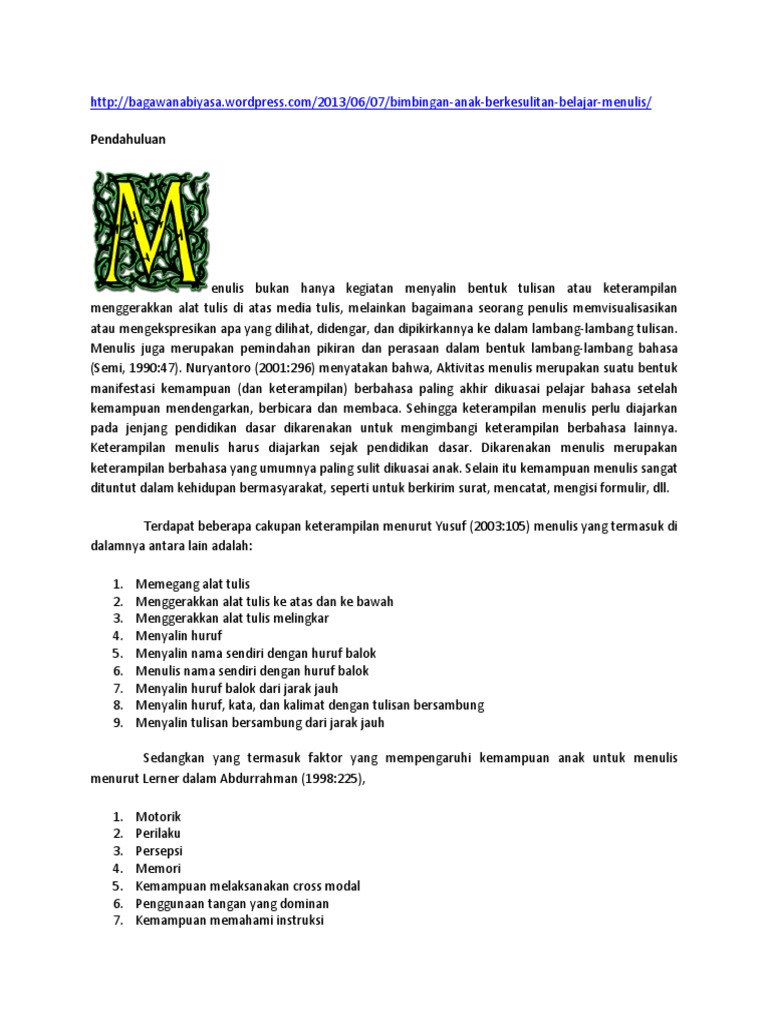 http://bagawanabiyasa.wordpress.com/2013/06/07/bimbingan-anak-berkesulitan-belajar-menulis/

Pendahuluan

Menulis bukan hanya kegiatan menyalin bentuk tulisan atau keterampilan menggerakkan alat tulis di atas media tulis, melainkan bagaimana seorang penulis memvisualisasikan atau mengekspresikan apa yang dilihat, didengar, dan dipikirkannya ke dalam lambang-lambang tulisan. Menulis juga merupakan pemindahan pikiran dan perasaan dalam bentuk lambang-lambang bahasa (Semi, 1990:47). Nuryantoro (2001:296) menyatakan bahwa, Aktivitas menulis merupakan suatu bentuk manifestasi kemampuan (dan keterampilan) berbahasa paling akhir dikuasai pelajar bahasa setelah kemampuan mendengarkan, berbicara dan membaca. Sehingga keterampilan menulis perlu diajarkan pada jenjang pendidikan dasar dikarenakan untuk mengimbangi keterampilan berbahasa lainnya. Keterampilan menulis harus diajarkan sejak pendidikan dasar. Dikarenakan menulis merupakan keterampilan berbahasa yang umumnya paling sulit dikuasai anak. Selain itu kemampuan menulis sangat dituntut dalam kehidupan bermasyarakat, seperti untuk berkirim surat, mencatat, mengisi formulir, dll.

Terdapat beberapa cakupan keterampilan menurut Yusuf (2003:105) menulis yang termasuk di dalamnya antara lain adalah:

1. Memegang alat tulis
2. Menggerakkan alat tulis ke atas dan ke bawah
3. Menggerakkan alat tulis melingkar
4. Menyalin huruf
5. Menyalin nama sendiri dengan huruf balok
6. Menulis nama sendiri dengan huruf balok
7. Menyalin huruf balok dari jarak jauh
8. Menyalin huruf, kata, dan kalimat dengan tulisan bersambung
9. Menyalin tulisan bersambung dari jarak jauh

Sedangkan yang termasuk faktor yang mempengaruhi kemampuan anak untuk menulis menurut Lerner dalam Abdurrahman (1998:225),

1. Motorik
2. Perilaku
3. Persepsi
4. Memori
5. Kemampuan melaksanakan cross modal
6. Penggunaan tangan yang dominan
7. Kemampuan memahami instruksi